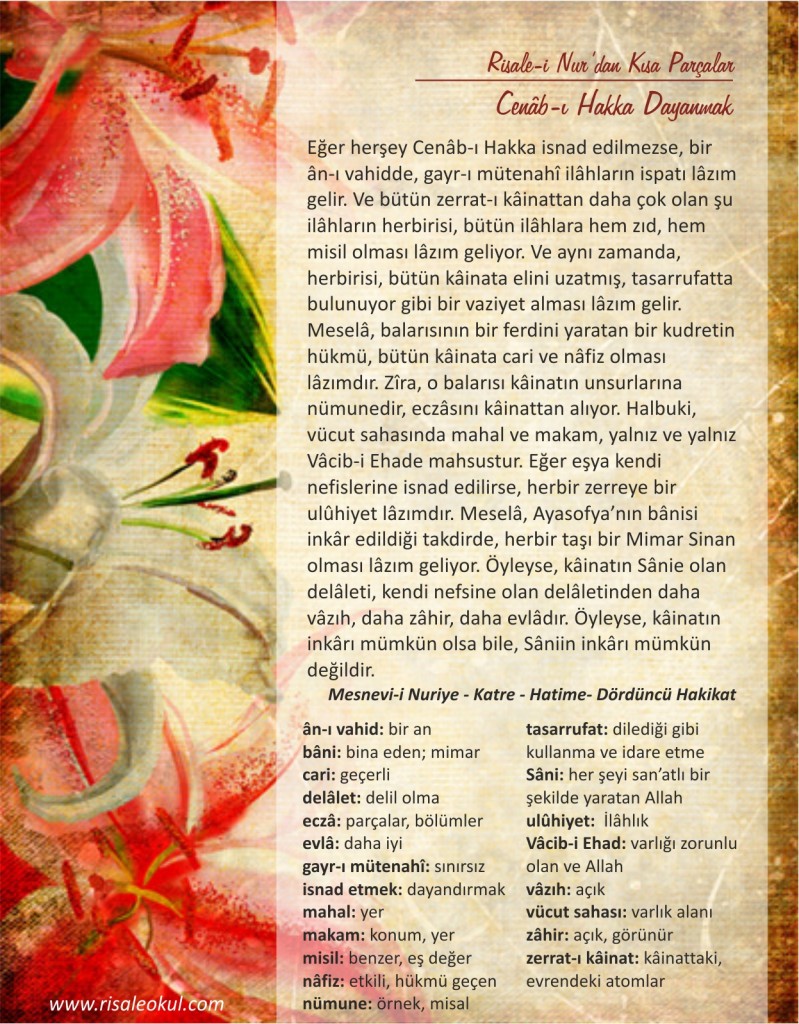 Risale-i Nur'dan Kısa Parçalar

Cenâb-ı Hakka Dayanmak

Eğer herşey Cenâb-ı Hakka isnad edilmezse, bir ân-ı vahidde, gayr-ı mütenahî ilâhların ispatı lâzım gelir. Ve bütün zerrat-ı kâinattan daha çok olan şu ilâhların herbirisi, bütün ilâhlara hem zıd, hem misil olması lâzım geliyor. Ve aynı zamanda, herbirisi, bütün kâinata elini uzatmış, tasarrufatta bulunuyor gibi bir vaziyet alması lâzım gelir. Meselâ, balarısının bir ferdini yaratan bir kudretin hükmü, bütün kâinata cari ve nâfiz olması lâzımdır. Zîra, o balarısı kâinatın unsurlarına nümunedir, eczâsını kâinattan alıyor. Halbuki, vücut sahasında mahal ve makam, yalnız ve yalnız Vâcib-i Ehade mahsustur. Eğer eşya kendi nefislerine isnad edilirse, herbir zerreye bir ulûhiyet lâzımdır. Meselâ, Ayasofya'nın bânisi inkâr edildiği takdirde, herbir taşı bir Mimar Sinan olması lâzım geliyor. Öyleyse, kâinatın Sânie olan delâleti, kendi nefsine olan delâletinden daha vâzıh, daha zâhir, daha evlâdır. Öyleyse, kâinatın inkârı mümkün olsa bile, Sâniin inkârı mümkün değildir.

Mesnevi-i Nuriye - Katre - Hatime- Dördüncü Hakikat

ân-ı vahid: bir an
bâni: bina eden; mimar
cari: geçerli
delâlet: delil olma
eczâ: parçalar, bölümler
evlâ: daha iyi
gayr-ı mütenahî: sınırsız
isnad etmek: dayandırmak
mahal: yer
makam: konum, yer
misil: benzer, eş değer
nâfiz: etkili, hükmü geçen
nümune: örnek, misal

tasarrufat: dilediği gibi kullanma ve idare etme
Sâni: her şeyi san'atlı bir şekilde yaratan Allah
ulûhiyet: İlâhlık
Vâcib-i Ehad: varlığı zorunlu olan ve Allah
vâzıh: açık
vücut sahası: varlık alanı
zâhir: açık, görünür
zerrat-ı kâinat: kâinattaki, evrendeki atomlar

www.risaleokul.com